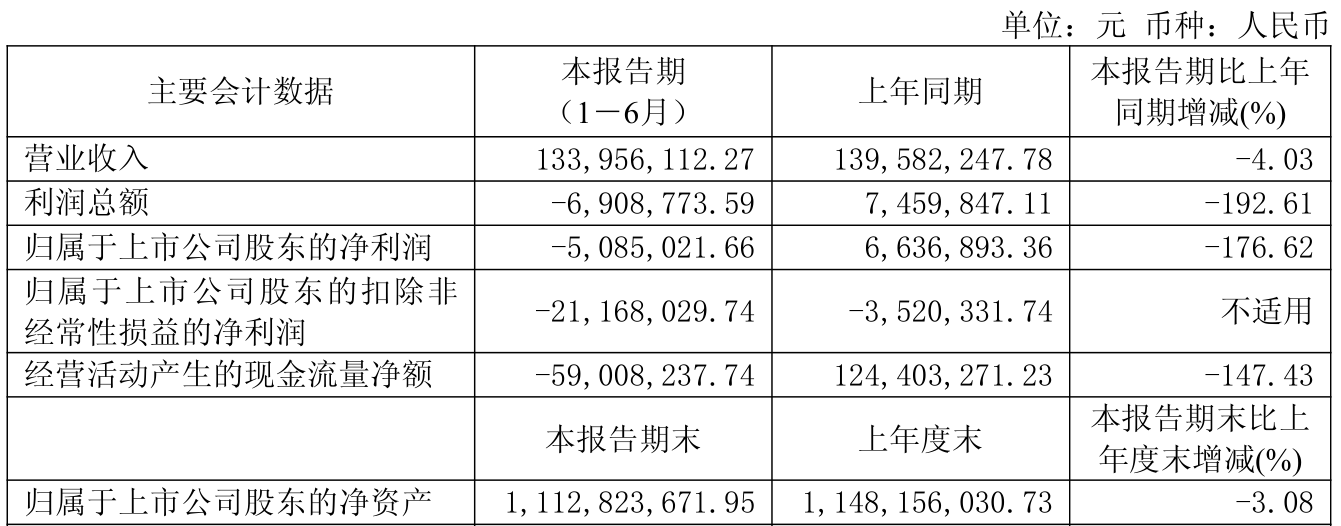 单位：元 币种：人民币

| 主要会计数据 | 本报告期（1－6月） | 上年同期 | 本报告期比上年同期增减(%) |
|---|---|---|---|
| 营业收入 | 133,956,112.27 | 139,582,247.78 | -4.03 |
| 利润总额 | -6,908,773.59 | 7,459,847.11 | -192.61 |
| 归属于上市公司股东的净利润 | -5,085,021.66 | 6,636,893.36 | -176.62 |
| 归属于上市公司股东的扣除非经常性损益的净利润 | -21,168,029.74 | -3,520,331.74 | 不适用 |
| 经营活动产生的现金流量净额 | -59,008,237.74 | 124,403,271.23 | -147.43 |
|  | 本报告期末 | 上年度末 | 本报告期末比上年度末增减(%) |
| 归属于上市公司股东的净资产 | 1,112,823,671.95 | 1,148,156,030.73 | -3.08 |